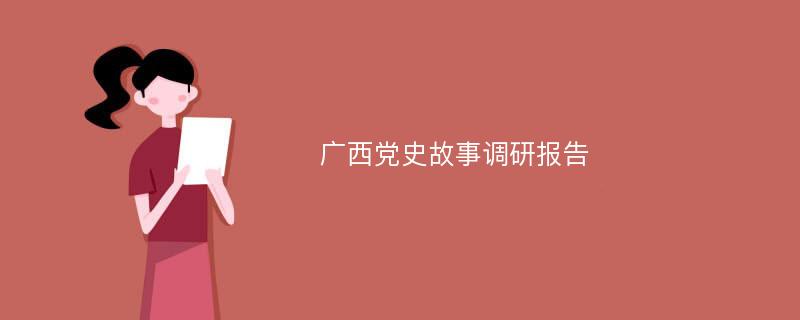 广西党史故事调研报告